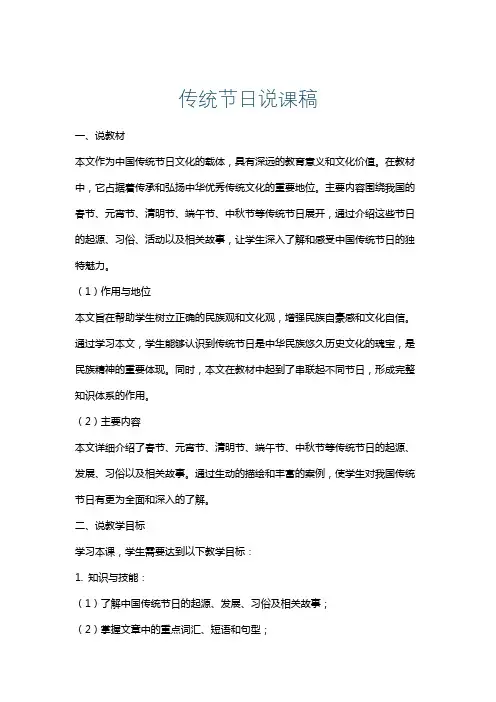 传统节日说课稿

一、说教材

本文作为中国传统节日文化的载体，具有深远的教育意义和文化价值。在教材中，它占据着传承和弘扬中华优秀传统文化的重要地位。主要内容围绕我国的春节、元宵节、清明节、端午节、中秋节等传统节日展开，通过介绍这些节日的起源、习俗、活动以及相关故事，让学生深入了解和感受中国传统节日的独特魅力。

（1）作用与地位

本文旨在帮助学生树立正确的民族观和文化观，增强民族自豪感和文化自信。通过学习本文，学生能够认识到传统节日是中华民族悠久历史文化的瑰宝，是民族精神的重要体现。同时，本文在教材中起到了串联起不同节日，形成完整知识体系的作用。

（2）主要内容

本文详细介绍了春节、元宵节、清明节、端午节、中秋节等传统节日的起源、发展、习俗以及相关故事。通过生动的描绘和丰富的案例，使学生对我国传统节日有更为全面和深入的了解。

二、说教学目标

学习本课，学生需要达到以下教学目标：

1. 知识与技能：

（1）了解中国传统节日的起源、发展、习俗及相关故事；

（2）掌握文章中的重点词汇、短语和句型；